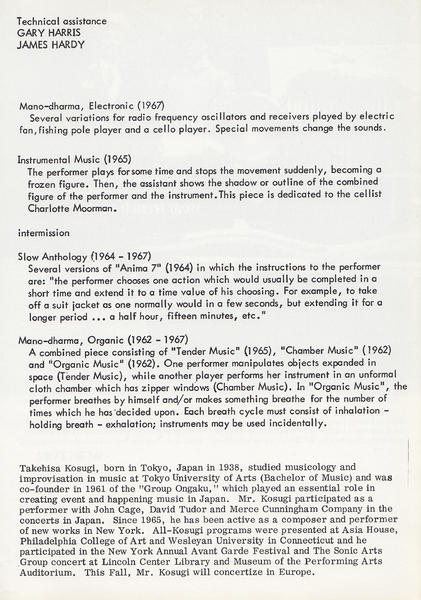 Technical assistance
GARY HARRIS
JAMES HARDY

Mano-dharma, Electronic (1967)
Several variations for radio frequency oscillators and receivers played by electric fan, fishing pole player and a cello player. Special movements change the sounds.

Instrumental Music (1965)
The performer plays for some time and stops the movement suddenly, becoming a frozen figure. Then, the assistant shows the shadow or outline of the combined figure of the performer and the instrument. This piece is dedicated to the cellist Charlotte Moorman.

intermission

Slow Anthology (1964 - 1967)
Several versions of "Anima 7" (1964) in which the instructions to the performer are: "the performer chooses one action which would usually be completed in a short time and extend it to a time value of his choosing. For example, to take off a suit jacket as one normally would in a few seconds, but extending it for a longer period ... a half hour, fifteen minutes, etc."

Mano-dharma, Organic (1962 - 1967)
A combined piece consisting of "Tender Music" (1965), "Chamber Music" (1962) and "Organic Music" (1962). One performer manipulates objects expanded in space (Tender Music), while another player performs her instrument in an unformal cloth chamber which has zipper windows (Chamber Music). In "Organic Music", the performer breathes by himself and/or makes something breathe for the number of times which he has decided upon. Each breath cycle must consist of inhalation - holding breath - exhalation; instruments may be used incidentally.

Takehisa Kosugi, born in Tokyo, Japan in 1938, studied musicology and improvisation in music at Tokyo University of Arts (Bachelor of Music) and was co-founder in 1961 of the "Group Ongaku," which played an essential role in creating event and happening music in Japan. Mr. Kosugi participated as a performer with John Cage, David Tudor and Merce Cunningham Company in the concerts in Japan. Since 1965, he has been active as a composer and performer of new works in New York. All-Kosugi programs were presented at Asia House, Philadelphia College of Art and Wesleyan University in Connecticut and he participated in the New York Annual Avant Garde Festival and The Sonic Arts Group concert at Lincoln Center Library and Museum of the Performing Arts Auditorium. This Fall, Mr. Kosugi will concertize in Europe.